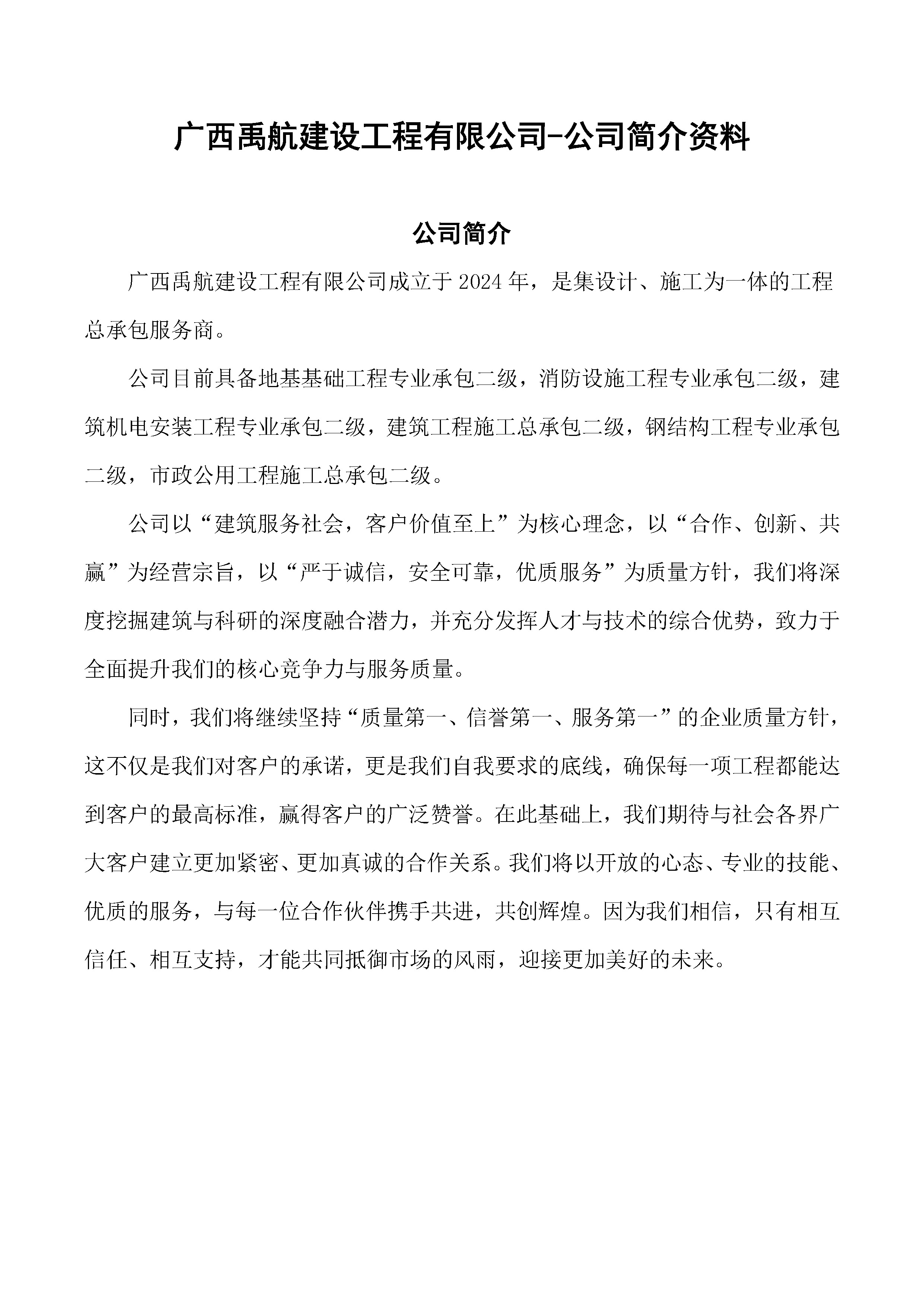 广西禹航建设工程有限公司-公司简介资料

公司简介

广西禹航建设工程有限公司成立于2024年，是集设计、施工为一体的工程总承包服务商。

公司目前具备地基基础工程专业承包二级，消防设施工程专业承包二级，建筑机电安装工程专业承包二级，建筑工程施工总承包二级，钢结构工程专业承包二级，市政公用工程施工总承包二级。

公司以“建筑服务社会，客户价值至上”为核心理念，以“合作、创新、共赢”为经营宗旨，以“严于诚信，安全可靠，优质服务”为质量方针，我们将深度挖掘建筑与科研的深度融合潜力，并充分发挥人才与技术的综合优势，致力于全面提升我们的核心竞争力与服务质量。

同时，我们将继续坚持“质量第一、信誉第一、服务第一”的企业质量方针，这不仅是我们对客户的承诺，更是我们自我要求的底线，确保每一项工程都能达到客户的最高标准，赢得客户的广泛赞誉。在此基础上，我们期待与社会各界广大客户建立更加紧密、更加真诚的合作关系。我们将以开放的心态、专业的技能、优质的服务，与每一位合作伙伴携手共进，共创辉煌。因为我们相信，只有相互信任、相互支持，才能共同抵御市场的风雨，迎接更加美好的未来。